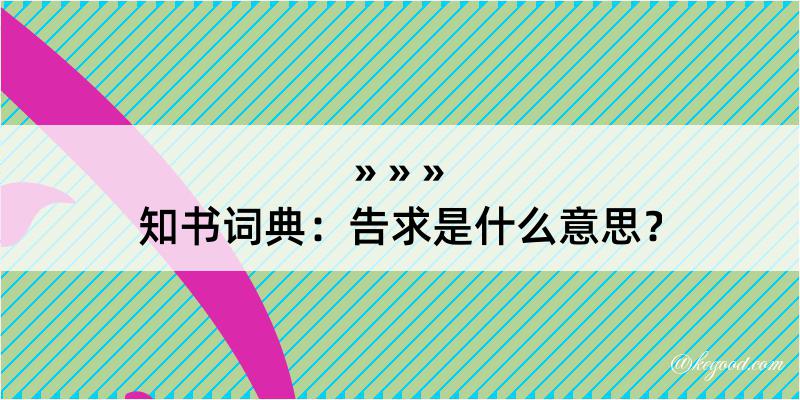 » » »
知书词典：告求是什么意思？

@keyood.com